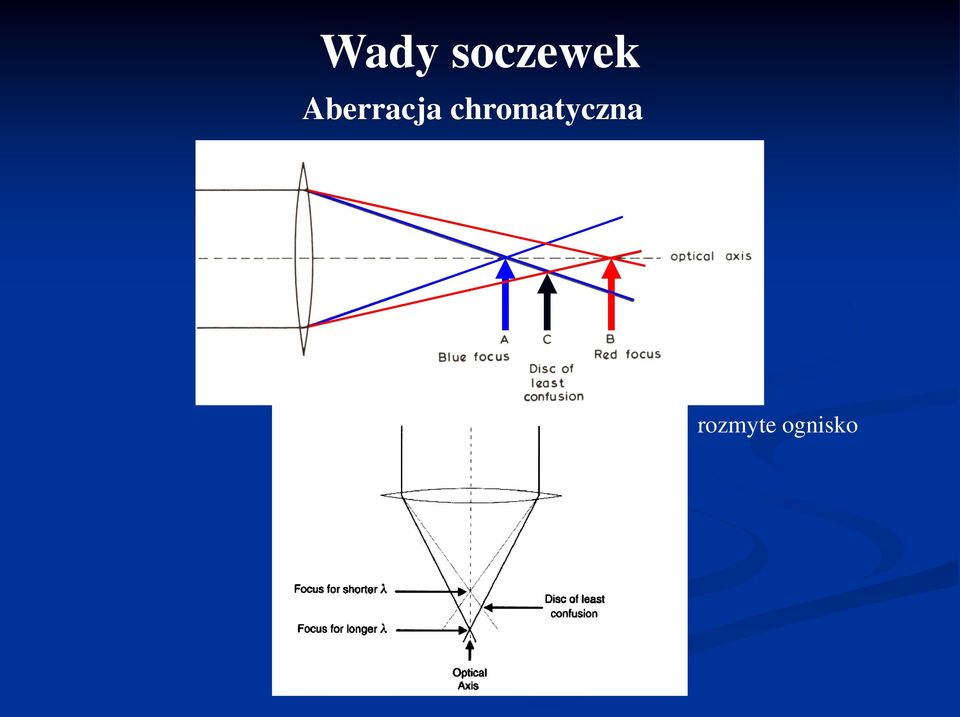 Wady soczewek
Aberracja chromatyczna

optical axis
A
Blue focus
C
Disc of least confusion
B
Red focus

rozmyte ognisko

Focus for shorter $\lambda$
Focus for longer $\lambda$
Disc of least confusion
Optical Axis